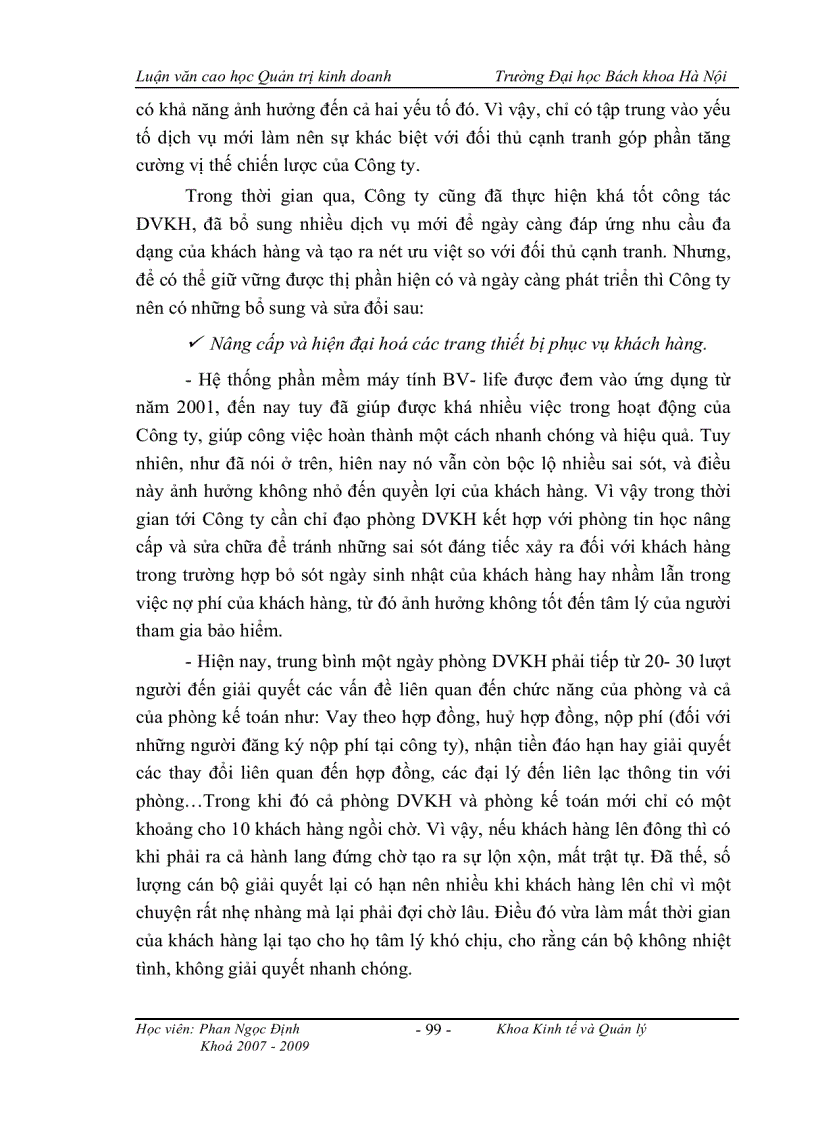 Luận văn cao học Quản trị kinh doanh    Trường Đại học Bách khoa Hà Nội

có khả năng ảnh hưởng đến cả hai yếu tố đó. Vì vậy, chỉ có tập trung vào yếu tố dịch vụ mới làm nên sự khác biệt với đối thủ cạnh tranh góp phần tăng cường vị thế chiến lược của Công ty.

Trong thời gian qua, Công ty cũng đã thực hiện khá tốt công tác DVKH, đã bổ sung nhiều dịch vụ mới để ngày càng đáp ứng nhu cầu đa dạng của khách hàng và tạo ra nét ưu việt so với đối thủ cạnh tranh. Nhưng, để có thể giữ vững được thị phần hiện có và ngày càng phát triển thì Công ty nên có những bổ sung và sửa đổi sau:

✓ Nâng cấp và hiện đại hoá các trang thiết bị phục vụ khách hàng.

- Hệ thống phần mềm máy tính BV- life được đem vào ứng dụng từ năm 2001, đến nay tuy đã giúp được khá nhiều việc trong hoạt động của Công ty, giúp công việc hoàn thành một cách nhanh chóng và hiệu quả. Tuy nhiên, như đã nói ở trên, hiên nay nó vẫn còn bộc lộ nhiều sai sót, và điều này ảnh hưởng không nhỏ đến quyền lợi của khách hàng. Vì vậy trong thời gian tới Công ty cần chỉ đạo phòng DVKH kết hợp với phòng tin học nâng cấp và sửa chữa để tránh những sai sót đáng tiếc xảy ra đối với khách hàng trong trường hợp bỏ sót ngày sinh nhật của khách hàng hay nhầm lẫn trong việc nợ phí của khách hàng, từ đó ảnh hưởng không tốt đến tâm lý của người tham gia bảo hiểm.

- Hiện nay, trung bình một ngày phòng DVKH phải tiếp từ 20- 30 lượt người đến giải quyết các vấn đề liên quan đến chức năng của phòng và cả của phòng kế toán như: Vay theo hợp đồng, huỷ hợp đồng, nộp phí (đối với những người đăng ký nộp phí tại công ty), nhận tiền đáo hạn hay giải quyết các thay đổi liên quan đến hợp đồng, các đại lý đến liên lạc thông tin với phòng…Trong khi đó cả phòng DVKH và phòng kế toán mới chỉ có một khoảng cho 10 khách hàng ngồi chờ. Vì vậy, nếu khách hàng lên đông thì có khi phải ra cả hành lang đứng chờ tạo ra sự lộn xộn, mất trật tự. Đã thế, số lượng cán bộ giải quyết lại có hạn nên nhiều khi khách hàng lên chỉ vì một chuyện rất nhẹ nhàng mà lại phải đợi chờ lâu. Điều đó vừa làm mất thời gian của khách hàng lại tạo cho họ tâm lý khó chịu, cho rằng cán bộ không nhiệt tình, không giải quyết nhanh chóng.

Học viên: Phan Ngọc Định    - 99 -    Khoa Kinh tế và Quản lý
Khoá 2007 - 2009